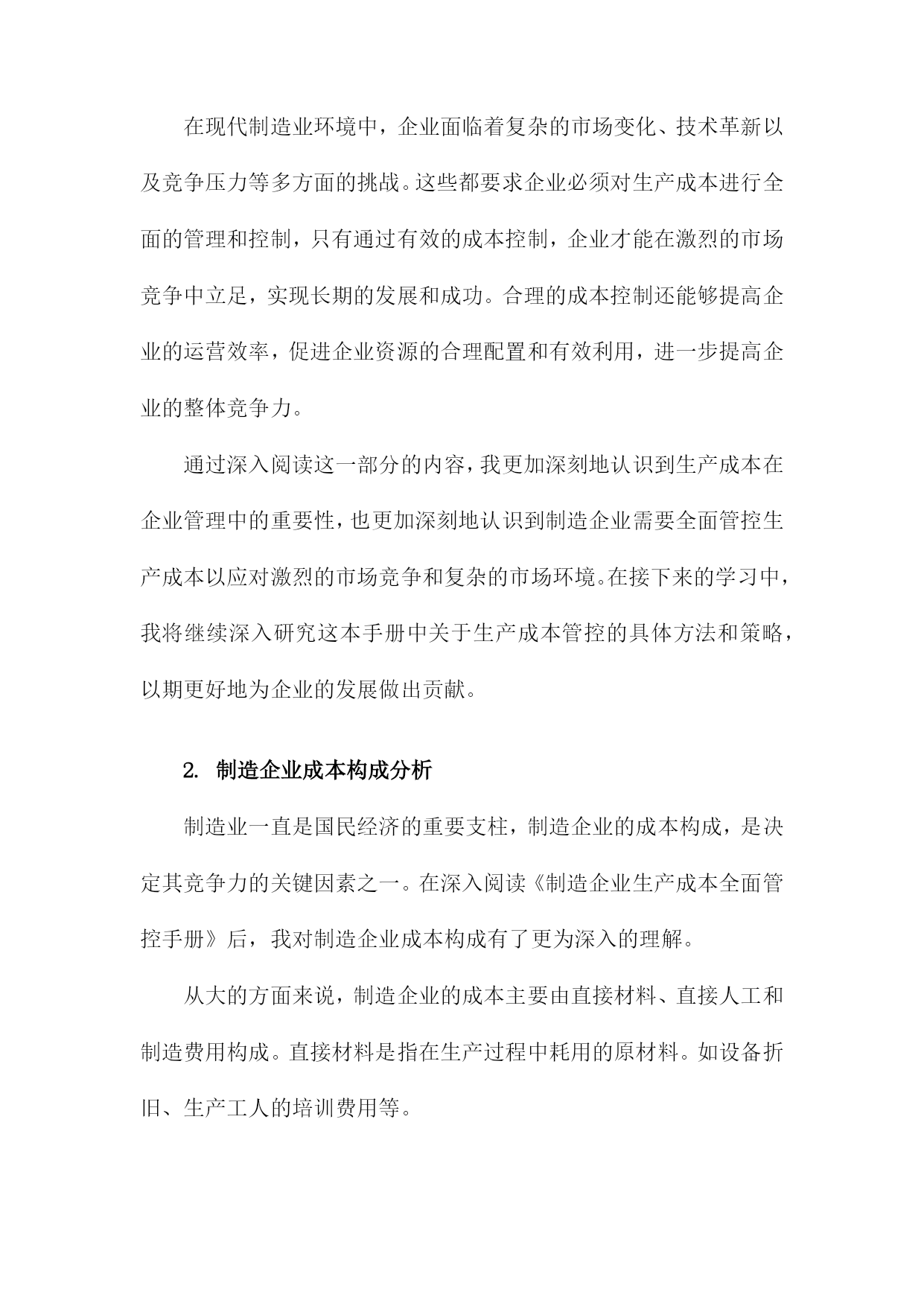 在现代制造业环境中，企业面临着复杂的市场变化、技术革新以及竞争压力等多方面的挑战。这些都要求企业必须对生产成本进行全面的管理和控制，只有通过有效的成本控制，企业才能在激烈的市场竞争中立足，实现长期的发展和成功。合理的成本控制还能够提高企业的运营效率，促进企业资源的合理配置和有效利用，进一步提高企业的整体竞争力。

通过深入阅读这一部分的内容，我更加深刻地认识到生产成本在企业管理中的重要性，也更加深刻地认识到制造企业需要全面管控生产成本以应对激烈的市场竞争和复杂的市场环境。在接下来的学习中，我将继续深入研究这本手册中关于生产成本管控的具体方法和策略，以期更好地为企业的发展做出贡献。

2. 制造企业成本构成分析

制造业一直是国民经济的重要支柱，制造企业的成本构成，是决定其竞争力的关键因素之一。在深入阅读《制造企业生产成本全面管控手册》后，我对制造企业成本构成有了更为深入的理解。

从大的方面来说，制造企业的成本主要由直接材料、直接人工和制造费用构成。直接材料是指在生产过程中耗用的原材料。如设备折旧、生产工人的培训费用等。